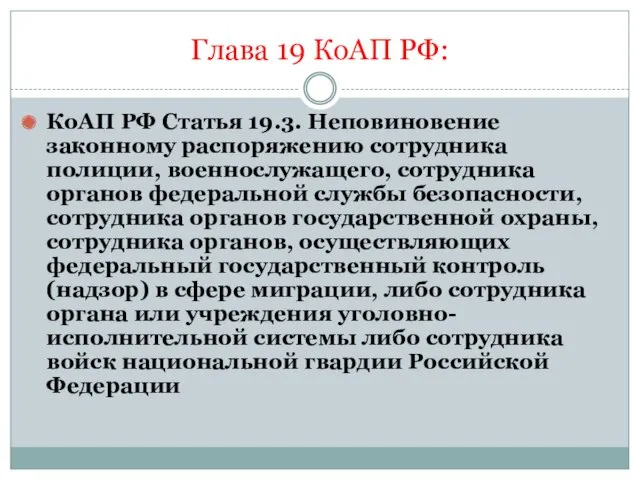 Глава 19 КоАП РФ:

КоАП РФ Статья 19.3. Неповиновение законному распоряжению сотрудника полиции, военнослужащего, сотрудника органов федеральной службы безопасности, сотрудника органов государственной охраны, сотрудника органов, осуществляющих федеральный государственный контроль (надзор) в сфере миграции, либо сотрудника органа или учреждения уголовно-исполнительной системы либо сотрудника войск национальной гвардии Российской Федерации